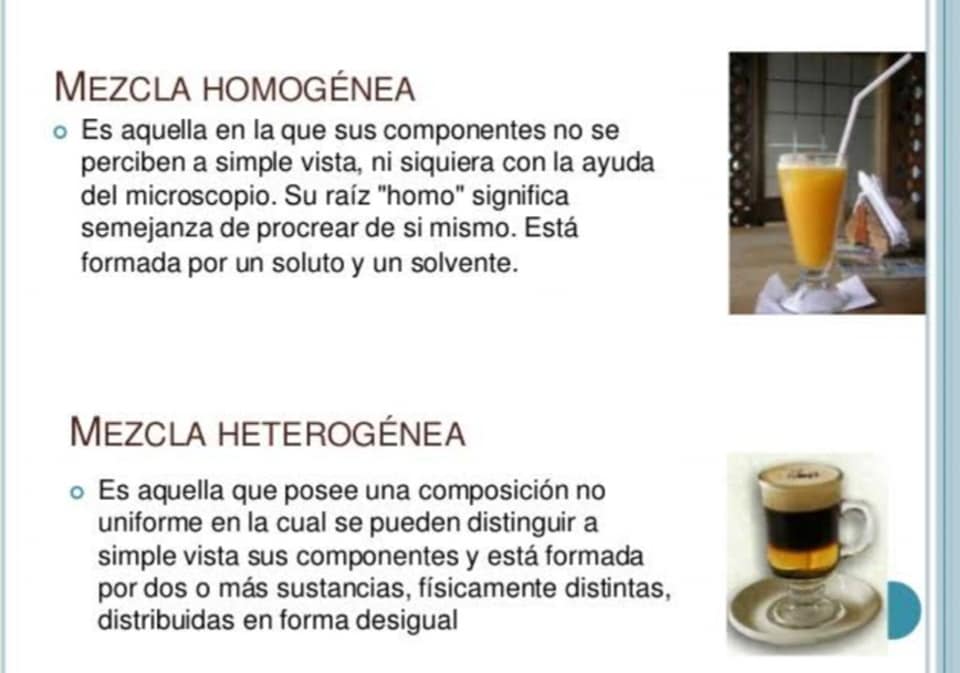 MEZCLA HOMOGÉNEA

• Es aquella en la que sus componentes no se perciben a simple vista, ni siquiera con la ayuda del microscopio. Su raíz "homo" significa semejanza de procrear de si mismo. Está formada por un soluto y un solvente.

MEZCLA HETEROGÉNEA

• Es aquella que posee una composición no uniforme en la cual se pueden distinguir a simple vista sus componentes y está formada por dos o más sustancias, físicamente distintas, distribuidas en forma desigual